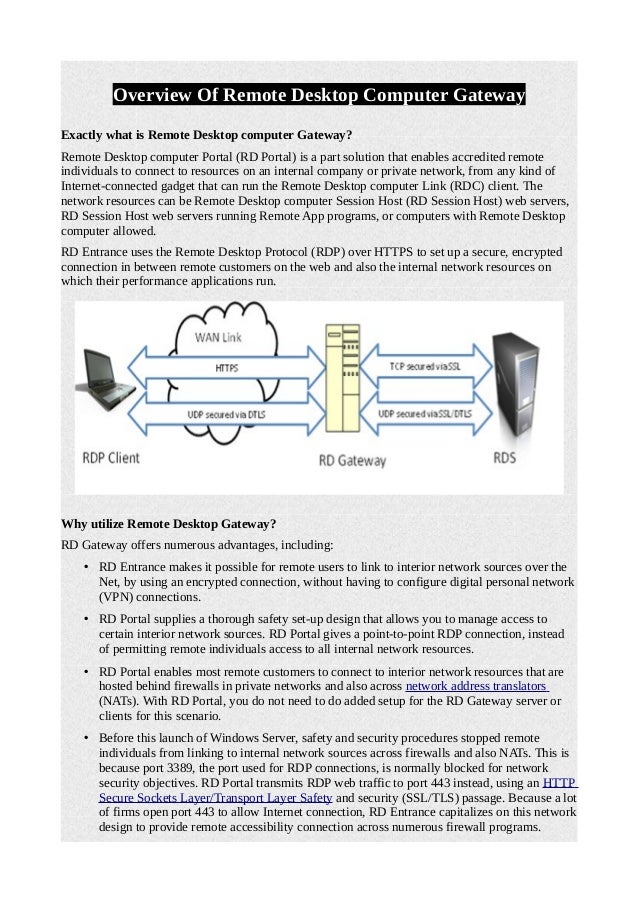 Overview Of Remote Desktop Computer Gateway

Exactly what is Remote Desktop computer Gateway?

Remote Desktop computer Portal (RD Portal) is a part solution that enables accredited remote individuals to connect to resources on an internal company or private network, from any kind of Internet-connected gadget that can run the Remote Desktop computer Link (RDC) client. The network resources can be Remote Desktop computer Session Host (RD Session Host) web servers, RD Session Host web servers running Remote App programs, or computers with Remote Desktop computer allowed.

RD Entrance uses the Remote Desktop Protocol (RDP) over HTTPS to set up a secure, encrypted connection in between remote customers on the web and also the internal network resources on which their performance applications run.

WAN Link
HTTPS
UDP secured via DTLS
TCP secured via SSL
UDP secured via SSL/DTLS
RDP Client
RD Gateway
RDS

Why utilize Remote Desktop Gateway?

RD Gateway offers numerous advantages, including:

• RD Entrance makes it possible for remote users to link to interior network sources over the Net, by using an encrypted connection, without having to configure digital personal network (VPN) connections.

• RD Portal supplies a thorough safety set-up design that allows you to manage access to certain interior network sources. RD Portal gives a point-to-point RDP connection, instead of permitting remote individuals access to all internal network resources.

• RD Portal enables most remote customers to connect to interior network resources that are hosted behind firewalls in private networks and also across network address translators (NATs). With RD Portal, you do not need to do added setup for the RD Gateway server or clients for this scenario.

• Before this launch of Windows Server, safety and security procedures stopped remote individuals from linking to internal network sources across firewalls and also NATs. This is because port 3389, the port used for RDP connections, is normally blocked for network security objectives. RD Portal transmits RDP web traffic to port 443 instead, using an HTTP Secure Sockets Layer/Transport Layer Safety and security (SSL/TLS) passage. Because a lot of firms open port 443 to allow Internet connection, RD Entrance capitalizes on this network design to provide remote accessibility connection across numerous firewall programs.